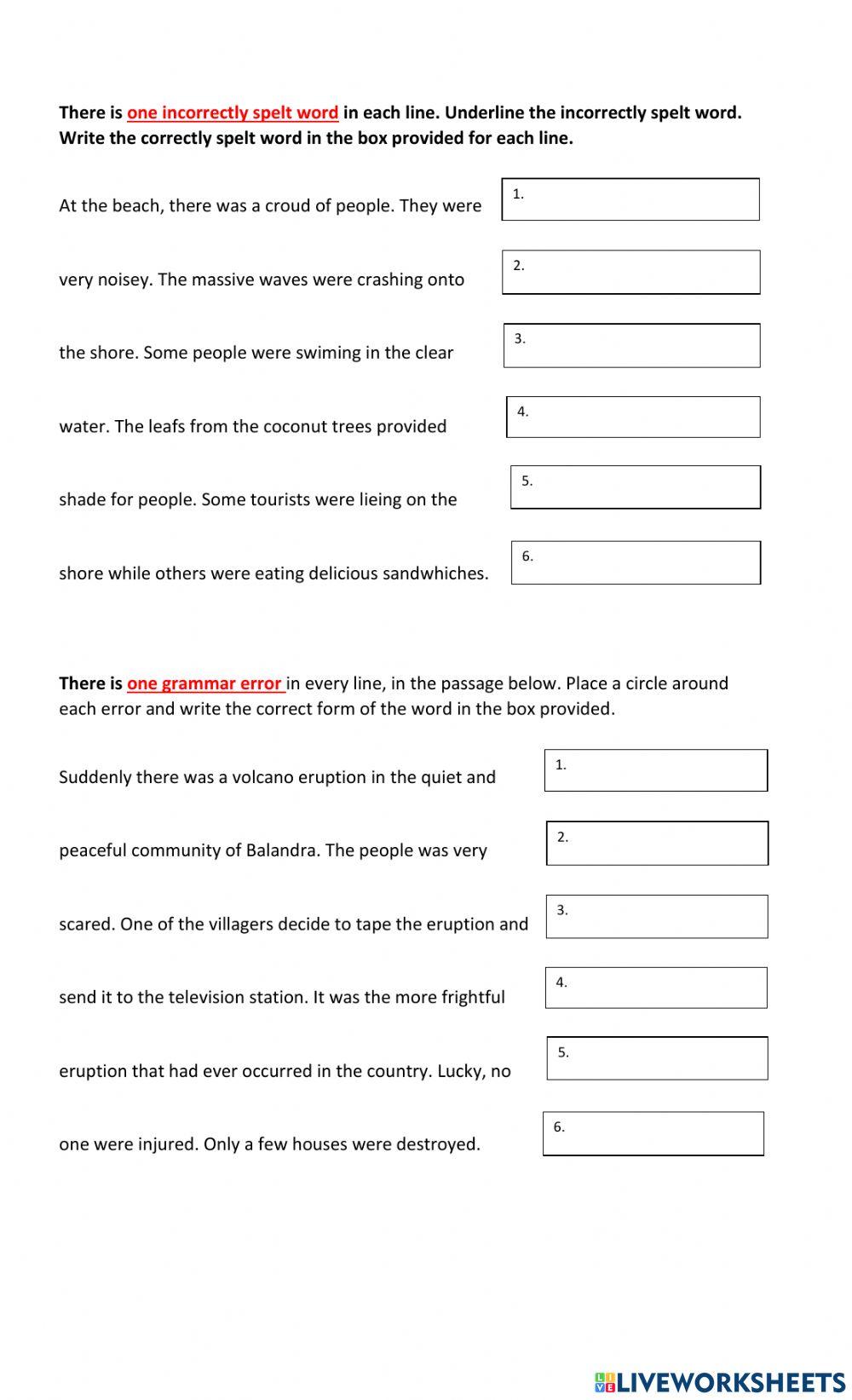 There is one incorrectly spelt word in each line. Underline the incorrectly spelt word. Write the correctly spelt word in the box provided for each line.

At the beach, there was a croud of people. They were

1.

very noisey. The massive waves were crashing onto

2.

the shore. Some people were swiming in the clear

3.

water. The leafs from the coconut trees provided

4.

shade for people. Some tourists were lieing on the

5.

shore while others were eating delicious sandwhiches.

6.

There is one grammar error in every line, in the passage below. Place a circle around each error and write the correct form of the word in the box provided.

Suddenly there was a volcano eruption in the quiet and

1.

peaceful community of Balandra. The people was very

2.

scared. One of the villagers decide to tape the eruption and

3.

send it to the television station. It was the more frightful

4.

eruption that had ever occurred in the country. Lucky, no

5.

one were injured. Only a few houses were destroyed.

6.

LIVEWORKSHEETS